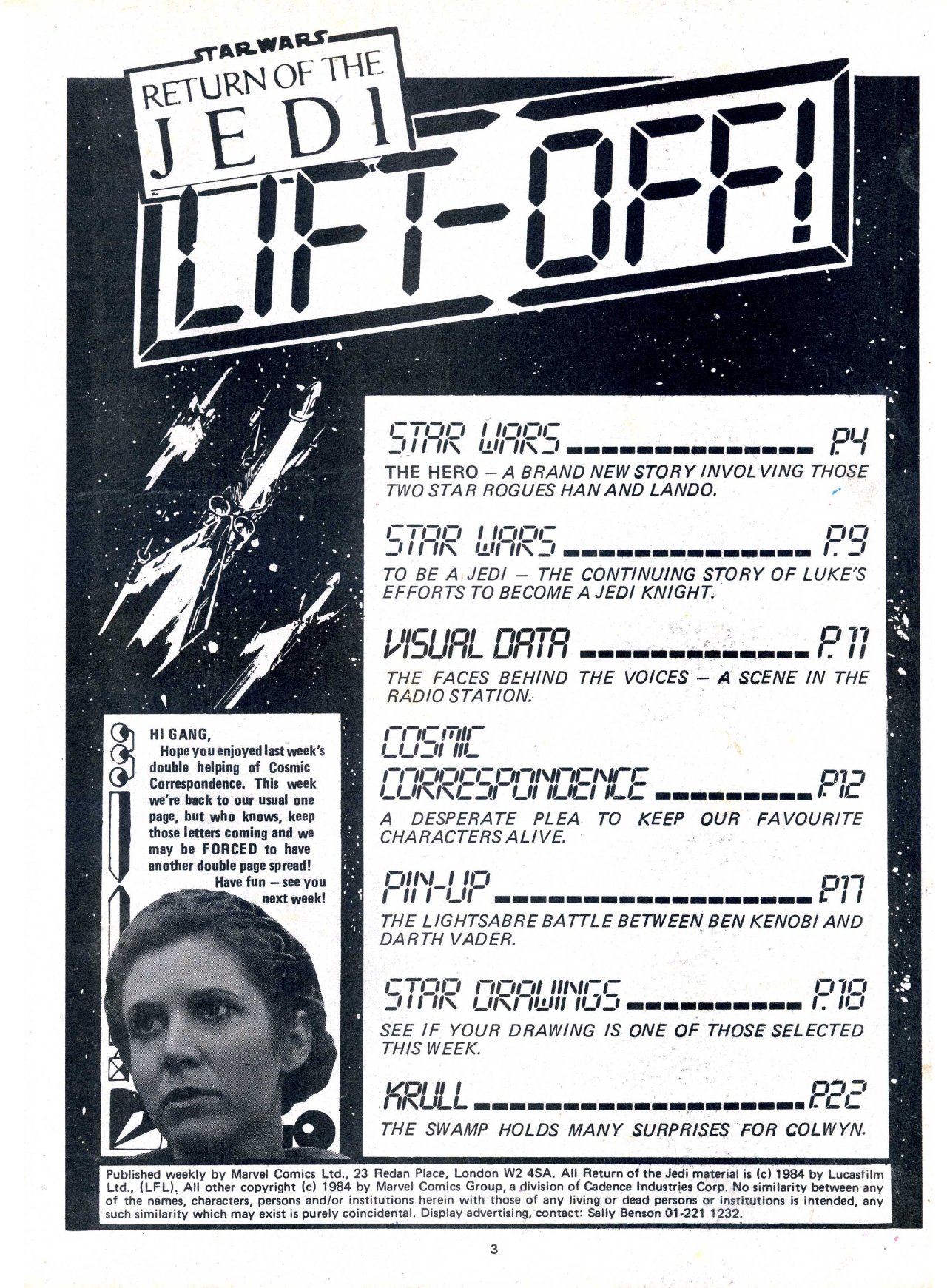 STAR WARS
RETURN OF THE
JEDI

LIFT-OFF!

STAR WARS P.4
THE HERO – A BRAND NEW STORY INVOLVING THOSE TWO STAR ROGUES HAN AND LANDO.

STAR WARS P.9
TO BE A JEDI – THE CONTINUING STORY OF LUKE'S EFFORTS TO BECOME A JEDI KNIGHT.

VISUAL DATA P.11
THE FACES BEHIND THE VOICES – A SCENE IN THE RADIO STATION.

COSMIC CORRESPONDENCE P.12
A DESPERATE PLEA TO KEEP OUR FAVOURITE CHARACTERS ALIVE.

PIN-UP P.17
THE LIGHTSABRE BATTLE BETWEEN BEN KENOBI AND DARTH VADER.

STAR DRAWINGS P.18
SEE IF YOUR DRAWING IS ONE OF THOSE SELECTED THIS WEEK.

KRULL P.22
THE SWAMP HOLDS MANY SURPRISES FOR COLWYN.

HI GANG,
Hope you enjoyed last week's double helping of Cosmic Correspondence. This week we're back to our usual one page, but who knows, keep those letters coming and we may be FORCED to have another double page spread!
Have fun – see you next week!

Published weekly by Marvel Comics Ltd., 23 Redan Place, London W2 4SA. All Return of the Jedi material is (c) 1984 by Lucasfilm Ltd., (LFL). All other copyright (c) 1984 by Marvel Comics Group, a division of Cadence Industries Corp. No similarity between any of the names, characters, persons and/or institutions herein with those of any living or dead persons or institutions is intended, any such similarity which may exist is purely coincidental. Display advertising, contact: Sally Benson 01-221 1232.

3